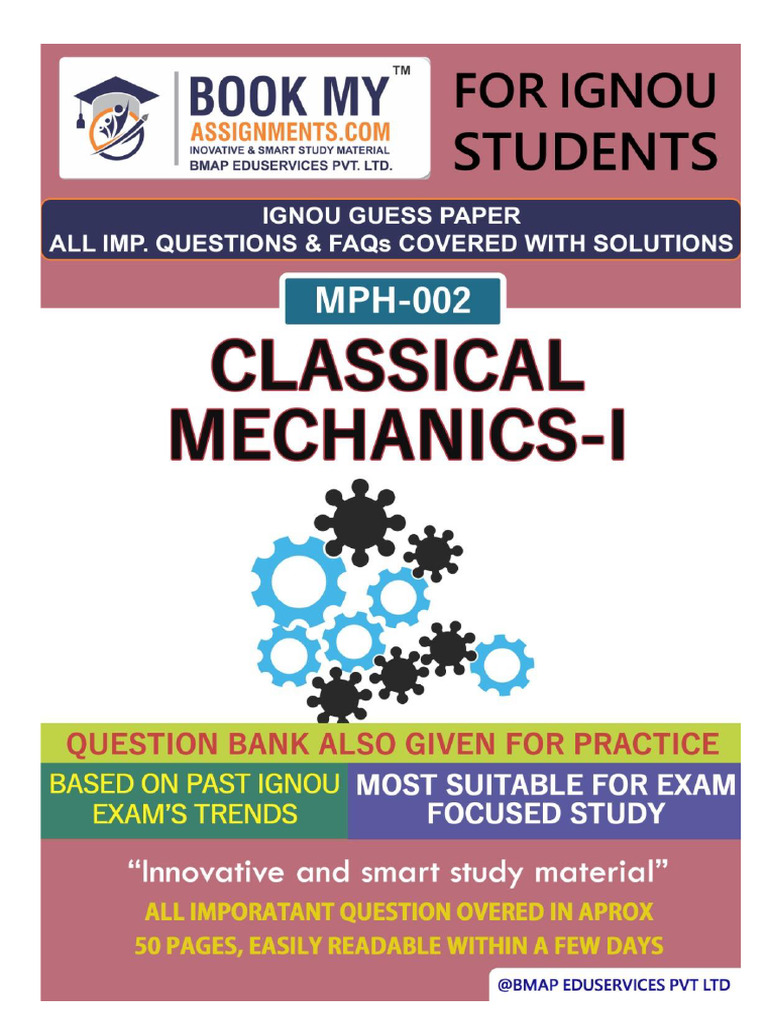 BOOK MY™
ASSIGNMENTS.COM
INOVATIVE & SMART STUDY MATERIAL
BMAP EDUSERVICES PVT. LTD.

FOR IGNOU STUDENTS

IGNOU GUESS PAPER
ALL IMP. QUESTIONS & FAQs COVERED WITH SOLUTIONS

MPH-002

CLASSICAL MECHANICS-I

QUESTION BANK ALSO GIVEN FOR PRACTICE

BASED ON PAST IGNOU EXAM'S TRENDS

MOST SUITABLE FOR EXAM FOCUSED STUDY

"Innovative and smart study material"

ALL IMPORATANT QUESTION OVERED IN APROX 50 PAGES, EASILY READABLE WITHIN A FEW DAYS

@BMAP EDUSERVICES PVT LTD